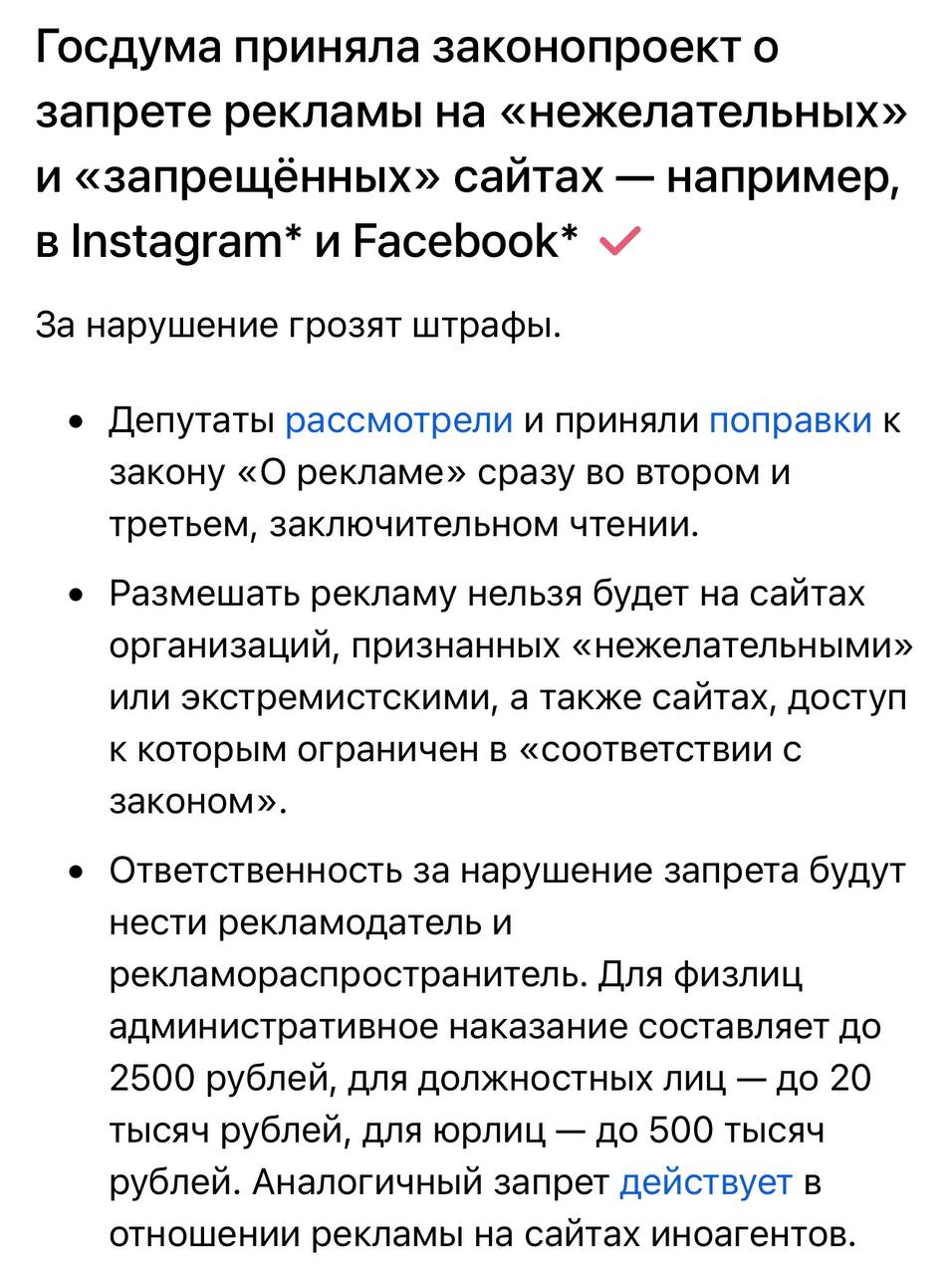 Госдума приняла законопроект о запрете рекламы на «нежелательных» и «запрещённых» сайтах — например, в Instagram* и Facebook*

За нарушение грозят штрафы.

• Депутаты рассмотрели и приняли поправки к закону «О рекламе» сразу во втором и третьем, заключительном чтении.

• Размешать рекламу нельзя будет на сайтах организаций, признанных «нежелательными» или экстремистскими, а также сайтах, доступ к которым ограничен в «соответствии с законом».

• Ответственность за нарушение запрета будут нести рекламодатель и рекламораспространитель. Для физлиц административное наказание составляет до 2500 рублей, для должностных лиц — до 20 тысяч рублей, для юрлиц — до 500 тысяч рублей. Аналогичный запрет действует в отношении рекламы на сайтах иноагентов.